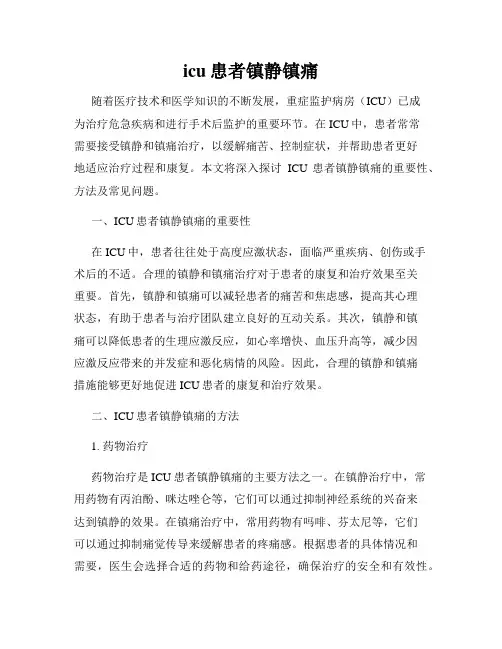 icu 患者镇静镇痛

随着医疗技术和医学知识的不断发展，重症监护病房（ICU）已成为治疗危急疾病和进行手术后监护的重要环节。在 ICU 中，患者常常需要接受镇静和镇痛治疗，以缓解痛苦、控制症状，并帮助患者更好地适应治疗过程和康复。本文将深入探讨 ICU 患者镇静镇痛的重要性、方法及常见问题。

一、ICU 患者镇静镇痛的重要性

在 ICU 中，患者往往处于高度应激状态，面临严重疾病、创伤或手术后的不适。合理的镇静和镇痛治疗对于患者的康复和治疗效果至关重要。首先，镇静和镇痛可以减轻患者的痛苦和焦虑感，提高其心理状态，有助于患者与治疗团队建立良好的互动关系。其次，镇静和镇痛可以降低患者的生理应激反应，如心率增快、血压升高等，减少因应激反应带来的并发症和恶化病情的风险。因此，合理的镇静和镇痛措施能够更好地促进 ICU 患者的康复和治疗效果。

二、ICU 患者镇静镇痛的方法

1. 药物治疗

药物治疗是 ICU 患者镇静镇痛的主要方法之一。在镇静治疗中，常用药物有丙泊酚、咪达唑仑等，它们可以通过抑制神经系统的兴奋来达到镇静的效果。在镇痛治疗中，常用药物有吗啡、芬太尼等，它们可以通过抑制痛觉传导来缓解患者的疼痛感。根据患者的具体情况和需要，医生会选择合适的药物和给药途径，确保治疗的安全和有效性。